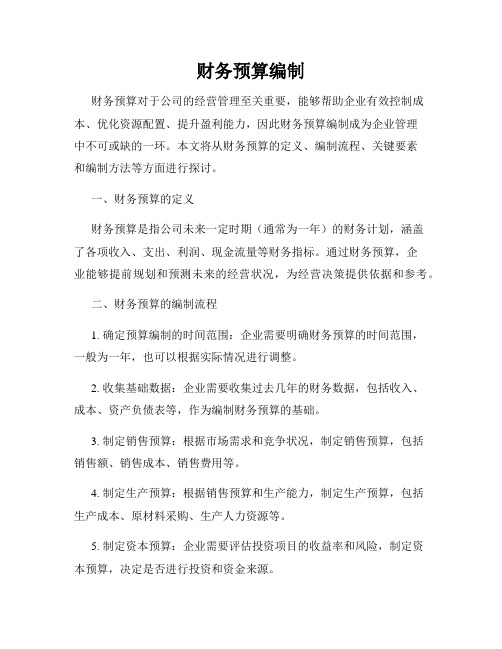 财务预算编制

财务预算对于公司的经营管理至关重要，能够帮助企业有效控制成本、优化资源配置、提升盈利能力，因此财务预算编制成为企业管理中不可或缺的一环。本文将从财务预算的定义、编制流程、关键要素和编制方法等方面进行探讨。

一、财务预算的定义

财务预算是指公司未来一定时期（通常为一年）的财务计划，涵盖了各项收入、支出、利润、现金流量等财务指标。通过财务预算，企业能够提前规划和预测未来的经营状况，为经营决策提供依据和参考。

二、财务预算的编制流程

1. 确定预算编制的时间范围：企业需要明确财务预算的时间范围，一般为一年，也可以根据实际情况进行调整。

2. 收集基础数据：企业需要收集过去几年的财务数据，包括收入、成本、资产负债表等，作为编制财务预算的基础。

3. 制定销售预算：根据市场需求和竞争状况，制定销售预算，包括销售额、销售成本、销售费用等。

4. 制定生产预算：根据销售预算和生产能力，制定生产预算，包括生产成本、原材料采购、生产人力资源等。

5. 制定资本预算：企业需要评估投资项目的收益率和风险，制定资本预算，决定是否进行投资和资金来源。